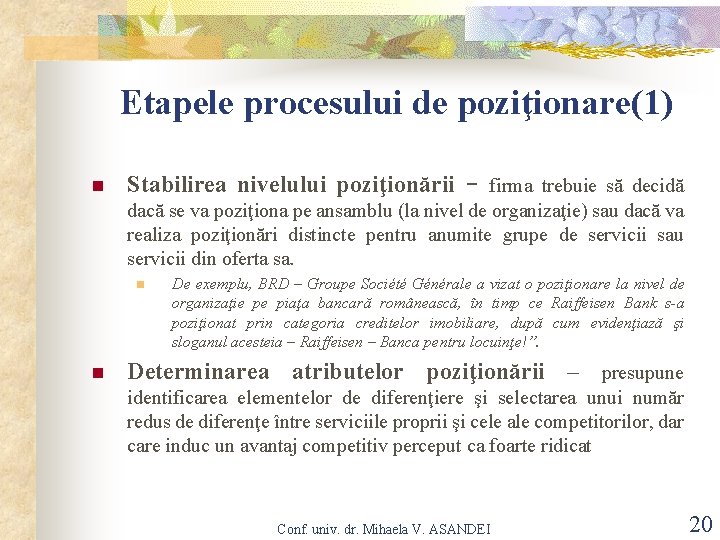 Etapele procesului de poziţionare(1)

Stabilirea nivelului poziţionării – firma trebuie să decidă dacă se va poziţiona pe ansamblu (la nivel de organizaţie) sau dacă va realiza poziţionări distincte pentru anumite grupe de servicii sau servicii din oferta sa.

De exemplu, BRD – Groupe Société Générale a vizat o poziţionare la nivel de organizaţie pe piaţa bancară românească, în timp ce Raiffeisen Bank s-a poziţionat prin categoria creditelor imobiliare, după cum evidenţiază şi sloganul acesteia – Raiffeisen – Banca pentru locuinţe!”.

Determinarea atributelor poziţionării – presupune identificarea elementelor de diferenţiere şi selectarea unui număr redus de diferenţe între serviciile proprii şi cele ale competitorilor, dar care induc un avantaj competitiv perceput ca foarte ridicat

Conf. univ. dr. Mihaela V. ASANDEI

20